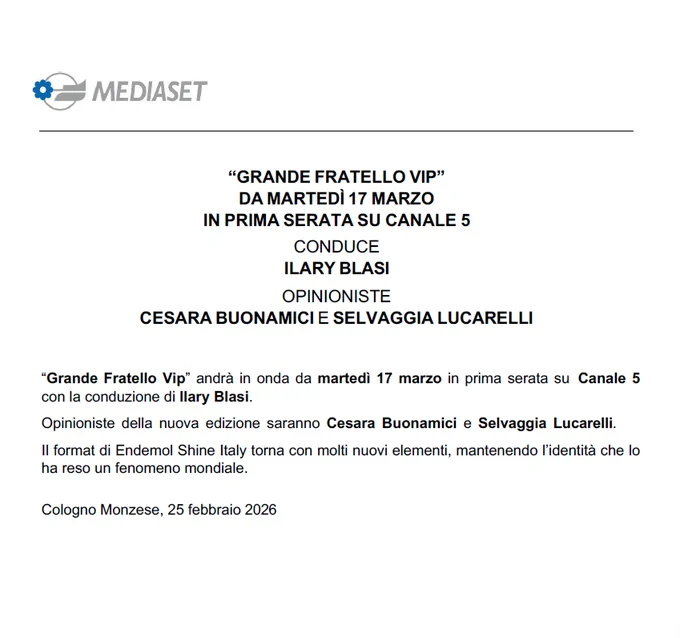 MEDIASET

“GRANDE FRATELLO VIP”
DA MARTEDÌ 17 MARZO
IN PRIMA SERATA SU CANALE 5
CONDUCE
ILARY BLASI
OPINIONISTE
CESARA BUONAMICI E SELVAGGIA LUCARELLI

“Grande Fratello Vip” andrà in onda da martedì 17 marzo in prima serata su Canale 5 con la conduzione di Ilary Blasi.

Opinioniste della nuova edizione saranno Cesara Buonamici e Selvaggia Lucarelli.

Il format di Endemol Shine Italy torna con molti nuovi elementi, mantenendo l’identità che lo ha reso un fenomeno mondiale.

Cologno Monzese, 25 febbraio 2026